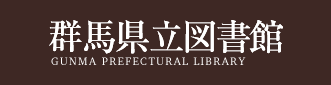 群馬県立図書館
GUNMA PREFECTURAL LIBRARY